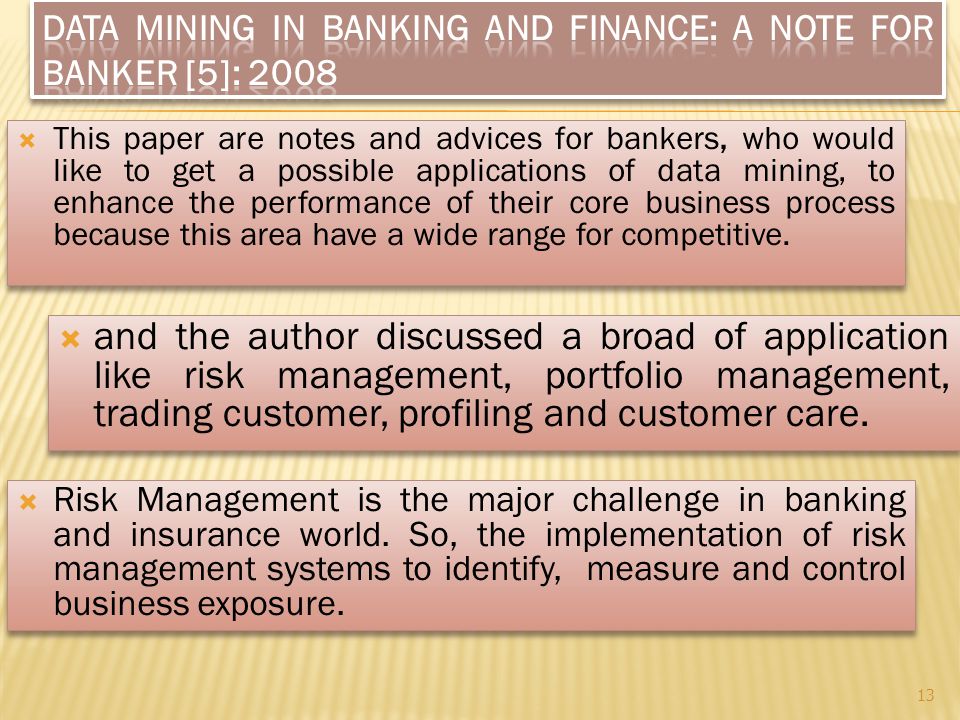 DATA MINING IN BANKING AND FINANCE: A NOTE FOR BANKER [5]: 2008

This paper are notes and advices for bankers, who would like to get a possible applications of data mining, to enhance the performance of their core business process because this area have a wide range for competitive.

and the author discussed a broad of application like risk management, portfolio management, trading customer, profiling and customer care.

Risk Management is the major challenge in banking and insurance world. So, the implementation of risk management systems to identify, measure and control business exposure.

13